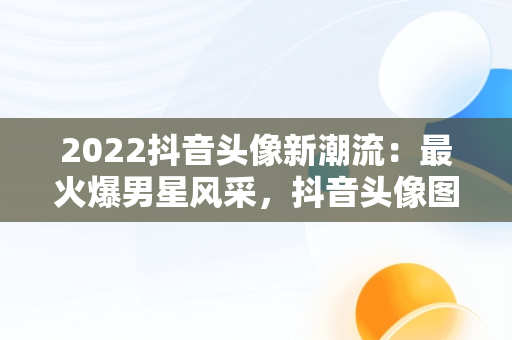 2022抖音头像新潮流：最火爆男星风采，抖音头像图